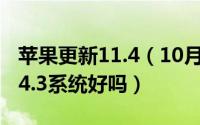 苹果更新11.4（10月
4.3系统好吗）